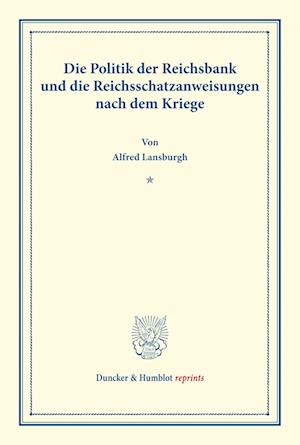 Die Politik der Reichsbank und die Reichsschatzanweisungen nach dem Kriege

Von

Alfred Lansburgh

*

Duncker & Humblot reprints